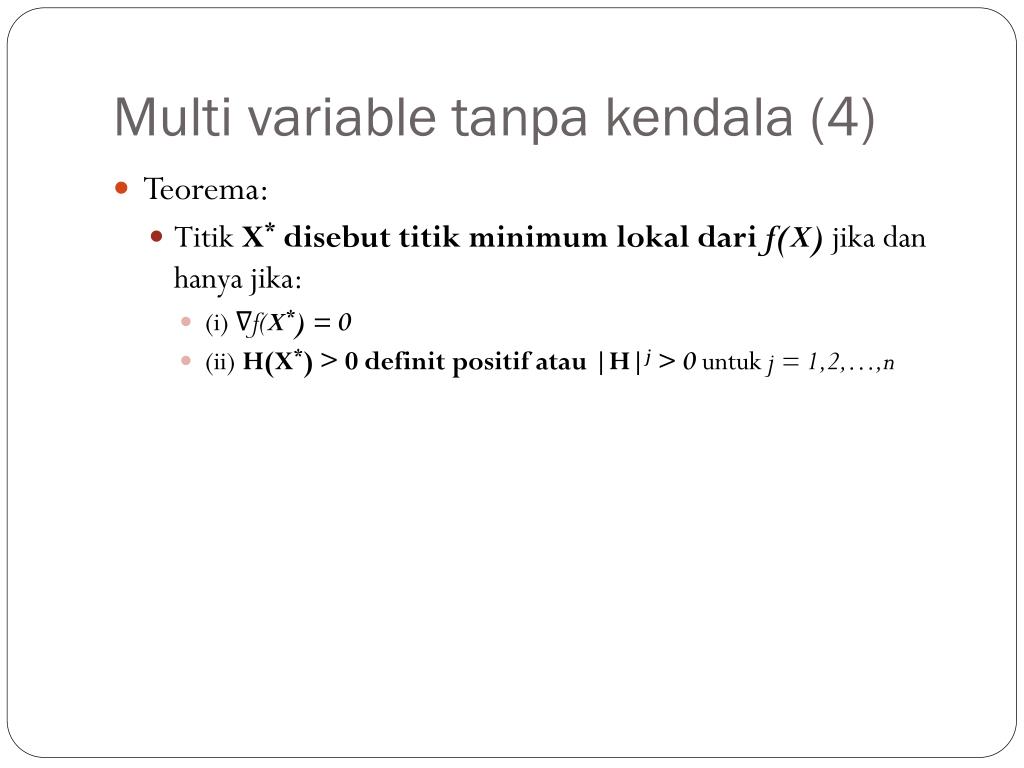 Multi variable tanpa kendala (4)

Teorema:

Titik $X^*$ disebut titik minimum lokal dari $f(X)$ jika dan hanya jika:

(i) $\nabla f(X^*) = 0$

(ii) $H(X^*) > 0$ definit positif atau $|H|^j > 0$ untuk $j = 1,2,\ldots,n$